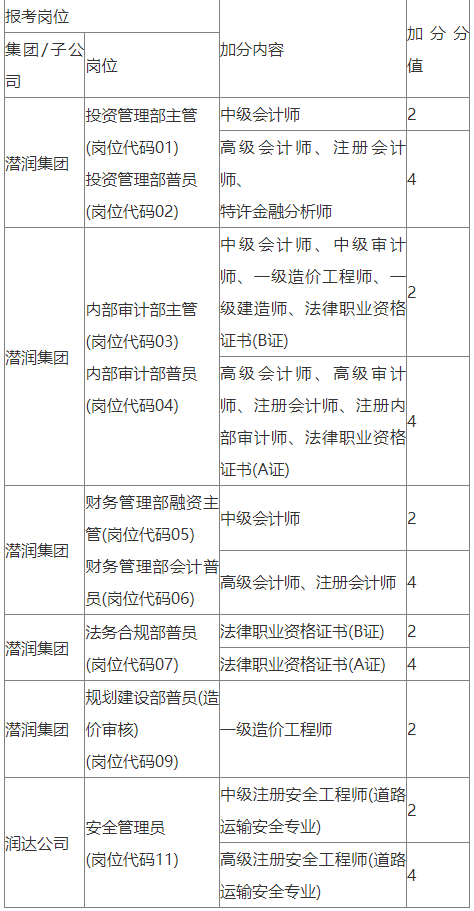 | 报考岗位 | | 加分内容 | 加分分值 |
|---|---|---|---|
| 集团/子公司 | 岗位 | | |
| 潜润集团 | 投资管理部主管(岗位代码01) 投资管理部普员(岗位代码02) | 中级会计师 | 2 |
| | | 高级会计师、注册会计师、特许金融分析师 | 4 |
| 潜润集团 | 内部审计部主管(岗位代码03) 内部审计部普员(岗位代码04) | 中级会计师、中级审计师、一级造价工程师、一级建造师、法律职业资格证书(B证) | 2 |
| | | 高级会计师、高级审计师、注册会计师、注册内部审计师、法律职业资格证书(A证) | 4 |
| 潜润集团 | 财务管理部融资主管(岗位代码05) 财务管理部会计普员(岗位代码06) | 中级会计师 | 2 |
| | | 高级会计师、注册会计师 | 4 |
| 潜润集团 | 法务合规部普员(岗位代码07) | 法律职业资格证书(B证) | 2 |
| | | 法律职业资格证书(A证) | 4 |
| 潜润集团 | 规划建设部普员(造价审核)(岗位代码09) | 一级造价工程师 | 2 |
| 润达公司 | 安全管理员(岗位代码11) | 中级注册安全工程师(道路运输安全专业) | 2 |
| | | 高级注册安全工程师(道路运输安全专业) | 4 |